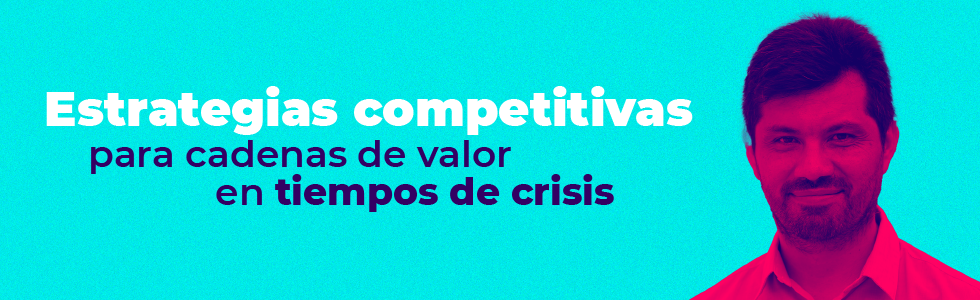 Estrategias competitivas
para cadenas de valor
en tiempos de crisis